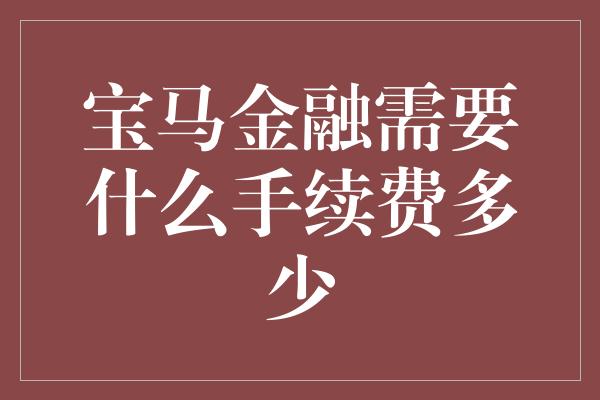 宝马金融需要什么手续费多少